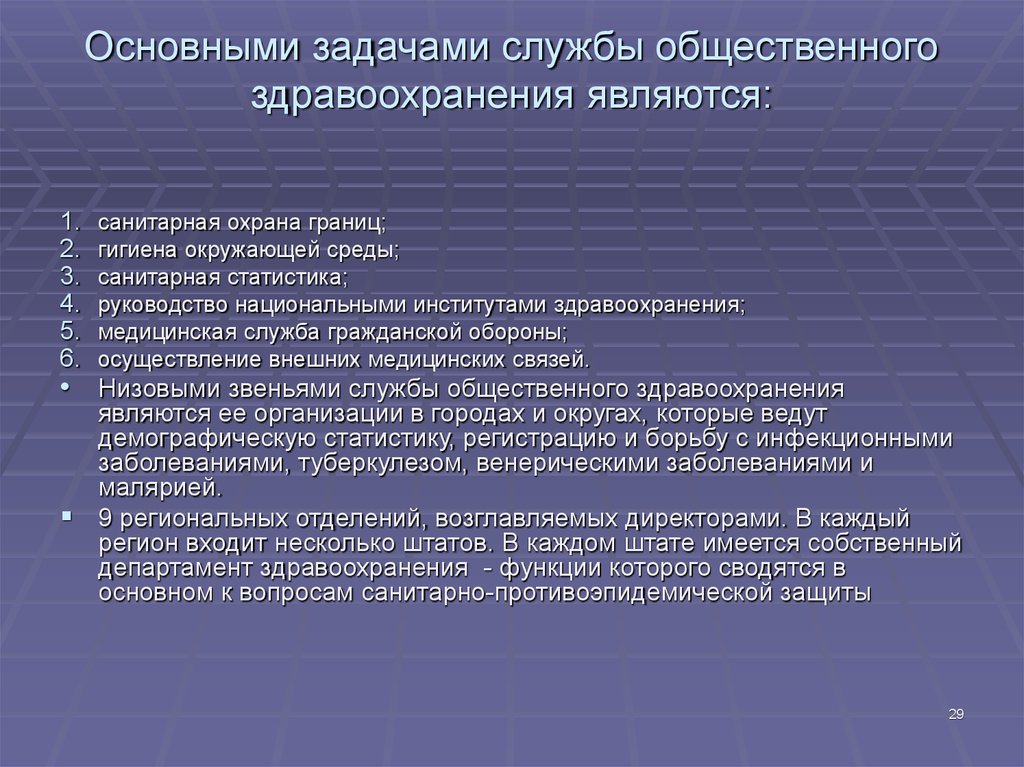 Основными задачами службы общественного здравоохранения являются:

1. санитарная охрана границ;
2. гигиена окружающей среды;
3. санитарная статистика;
4. руководство национальными институтами здравоохранения;
5. медицинская служба гражданской обороны;
6. осуществление внешних медицинских связей.

• Низовыми звеньями службы общественного здравоохранения являются ее организации в городах и округах, которые ведут демографическую статистику, регистрацию и борьбу с инфекционными заболеваниями, туберкулезом, венерическими заболеваниями и малярией.

▪ 9 региональных отделений, возглавляемых директорами. В каждый регион входит несколько штатов. В каждом штате имеется собственный департамент здравоохранения - функции которого сводятся в основном к вопросам санитарно-противоэпидемической защиты

29